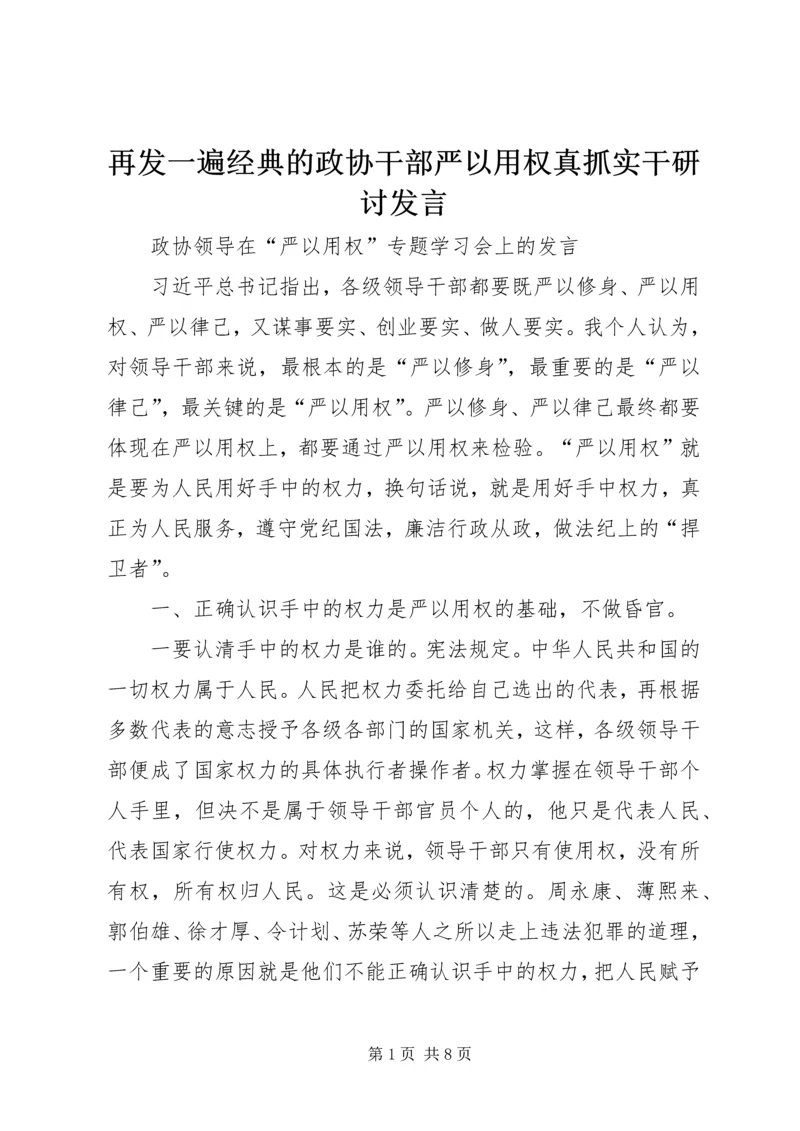 再发一遍经典的政协干部严以用权真抓实干研讨发言

政协领导在“严以用权”专题学习会上的发言

习近平总书记指出，各级领导干部都要既严以修身、严以用权、严以律己，又谋事要实、创业要实、做人要实。我个人认为，对领导干部来说，最根本的是“严以修身”，最重要的是“严以律己”，最关键的是“严以用权”。严以修身、严以律己最终都要体现在严以用权上，都要通过严以用权来检验。“严以用权”就是要为人民用好手中的权力，换句话说，就是用好手中权力，真正为人民服务，遵守党纪国法，廉洁行政从政，做法纪上的“捍卫者”。

一、正确认识手中的权力是严以用权的基础，不做昏官。

一要认清手中的权力是谁的。宪法规定。中华人民共和国的一切权力属于人民。人民把权力委托给自己选出的代表，再根据多数代表的意志授予各级各部门的国家机关，这样，各级领导干部便成了国家权力的具体执行者操作者。权力掌握在领导干部个人手里，但决不是属于领导干部官员个人的，他只是代表人民、代表国家行使权力。对权力来说，领导干部只有使用权，没有所有权，所有权归人民。这是必须认识清楚的。周永康、薄熙来、郭伯雄、徐才厚、令计划、苏荣等人之所以走上违法犯罪的道理，一个重要的原因就是他们不能正确认识手中的权力，把人民赋予

第1页 共8页